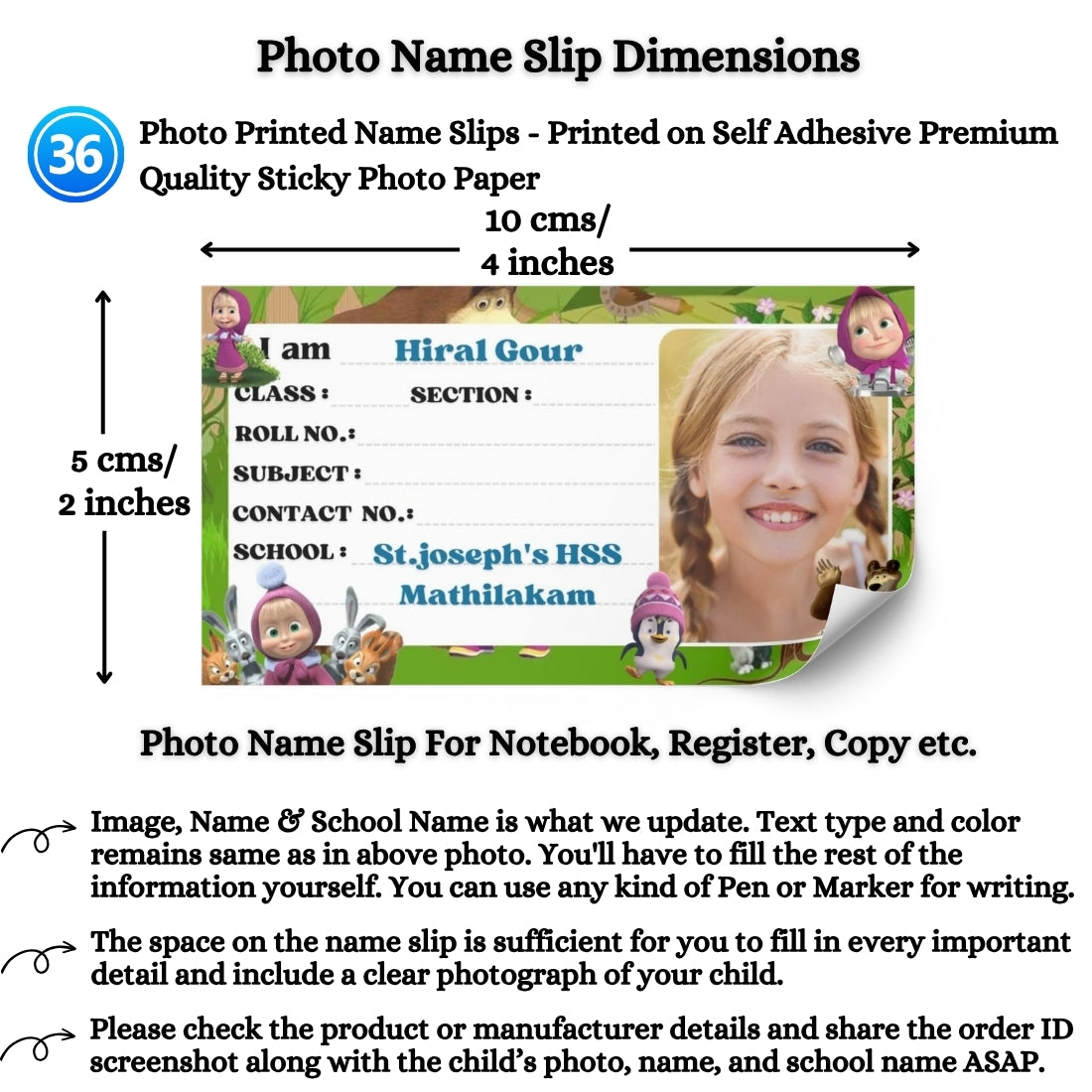 Photo Name Slip Dimensions

36 Photo Printed Name Slips - Printed on Self Adhesive Premium Quality Sticky Photo Paper

10 cms/ 4 inches

5 cms/ 2 inches

I am Hiral Gour
CLASS : SECTION :
ROLL NO.:
SUBJECT :
CONTACT NO.:
SCHOOL : St.joseph's HSS Mathilakam

Photo Name Slip For Notebook, Register, Copy etc.

Image, Name & School Name is what we update. Text type and color remains same as in above photo. You'll have to fill the rest of the information yourself. You can use any kind of Pen or Marker for writing.

The space on the name slip is sufficient for you to fill in every important detail and include a clear photograph of your child.

Please check the product or manufacturer details and share the order ID screenshot along with the child's photo, name, and school name ASAP.